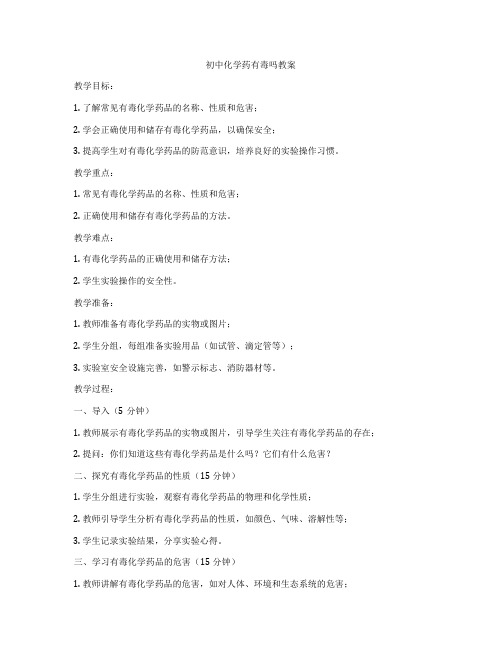 初中化学药有毒吗教案

教学目标：

1. 了解常见有毒化学药品的名称、性质和危害；

2. 学会正确使用和储存有毒化学药品，以确保安全；

3. 提高学生对有毒化学药品的防范意识，培养良好的实验操作习惯。

教学重点：

1. 常见有毒化学药品的名称、性质和危害；

2. 正确使用和储存有毒化学药品的方法。

教学难点：

1. 有毒化学药品的正确使用和储存方法；

2. 学生实验操作的安全性。

教学准备：

1. 教师准备有毒化学药品的实物或图片；

2. 学生分组，每组准备实验用品（如试管、滴定管等）；

3. 实验室安全设施完善，如警示标志、消防器材等。

教学过程：

一、导入（5 分钟）

1. 教师展示有毒化学药品的实物或图片，引导学生关注有毒化学药品的存在；

2. 提问：你们知道这些有毒化学药品是什么吗？它们有什么危害？

二、探究有毒化学药品的性质（15 分钟）

1. 学生分组进行实验，观察有毒化学药品的物理和化学性质；

2. 教师引导学生分析有毒化学药品的性质，如颜色、气味、溶解性等；

3. 学生记录实验结果，分享实验心得。

三、学习有毒化学药品的危害（15 分钟）

1. 教师讲解有毒化学药品的危害，如对人体、环境和生态系统的危害；